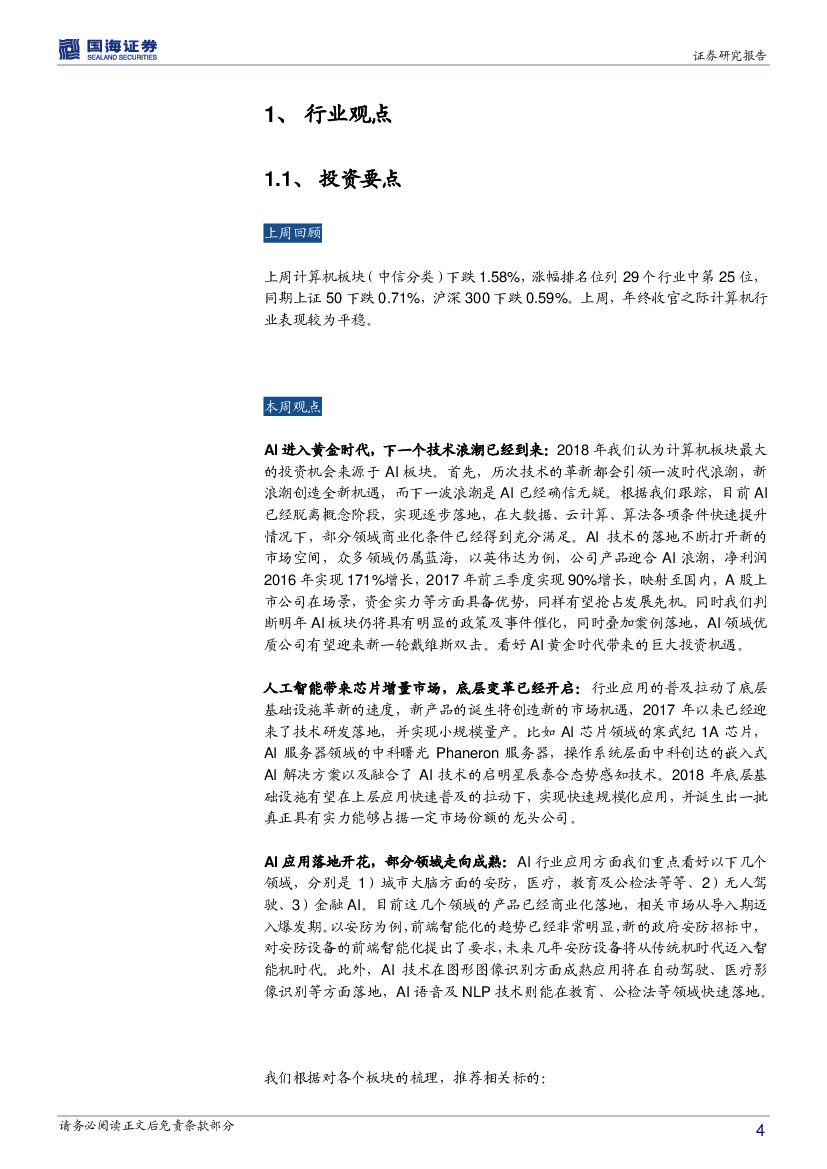 国海证券
SEALAND SECURITIES

证券研究报告

1、 行业观点

1.1、 投资要点

上周回顾

上周计算机板块（中信分类）下跌 1.58%，涨幅排名位列 29 个行业中第 25 位，同期上证 50 下跌 0.71%，沪深 300 下跌 0.59%。上周，年终收官之际计算机行业表现较为平稳。

本周观点

AI 进入黄金时代，下一个技术浪潮已经到来：2018 年我们认为计算机板块最大的投资机会来源于 AI 板块。首先，历次技术的革新都会引领一波时代浪潮，新浪潮创造全新机遇，而下一波浪潮是 AI 已经确信无疑。根据我们跟踪，目前 AI 已经脱离概念阶段，实现逐步落地，在大数据、云计算、算法各项条件快速提升情况下，部分领域商业化条件已经得到充分满足。AI 技术的落地不断打开新的市场空间，众多领域仍属蓝海，以英伟达为例，公司产品迎合 AI 浪潮，净利润 2016 年实现 171%增长，2017 年前三季度实现 90%增长，映射至国内，A 股上市公司在场景，资金实力等方面具备优势，同样有望抢占发展先机。同时我们判断明年 AI 板块仍将具有明显的政策及事件催化，同时叠加案例落地，AI 领域优质公司有望迎来新一轮戴维斯双击。看好 AI 黄金时代带来的巨大投资机遇。

人工智能带来芯片增量市场，底层变革已经开启：行业应用的普及拉动了底层基础设施革新的速度，新产品的诞生将创造新的市场机遇，2017 年以来已经迎来了技术研发落地，并实现小规模量产。比如 AI 芯片领域的寒武纪 1A 芯片，AI 服务器领域的中科曙光 Phaneron 服务器，操作系统层面中科创达的嵌入式 AI 解决方案以及融合了 AI 技术的启明星辰泰合态势感知技术。2018 年底层基础设施有望在上层应用快速普及的拉动下，实现快速规模化应用，并诞生出一批真正具有实力能够占据一定市场份额的龙头公司。

AI 应用落地开花，部分领域走向成熟：AI 行业应用方面我们重点看好以下几个领域，分别是 1）城市大脑方面的安防，医疗，教育及公检法等等、2）无人驾驶、3）金融 AI。目前这几个领域的产品已经商业化落地，相关市场从导入期迈入爆发期。以安防为例，前端智能化的趋势已经非常明显，新的政府安防招标中，对安防设备的前端智能化提出了要求，未来几年安防设备将从传统机时代迈入智能机时代。此外，AI 技术在图形图像识别方面成熟应用将在自动驾驶、医疗影像识别等方面落地，AI 语音及 NLP 技术则能在教育、公检法等领域快速落地。

我们根据对各个板块的梳理，推荐相关标的：

请务必阅读正文后免责条款部分

4